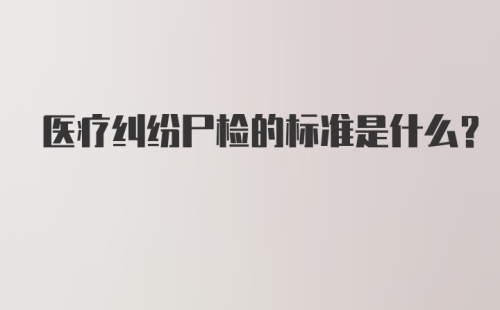 医疗纠纷尸检的标准是什么?